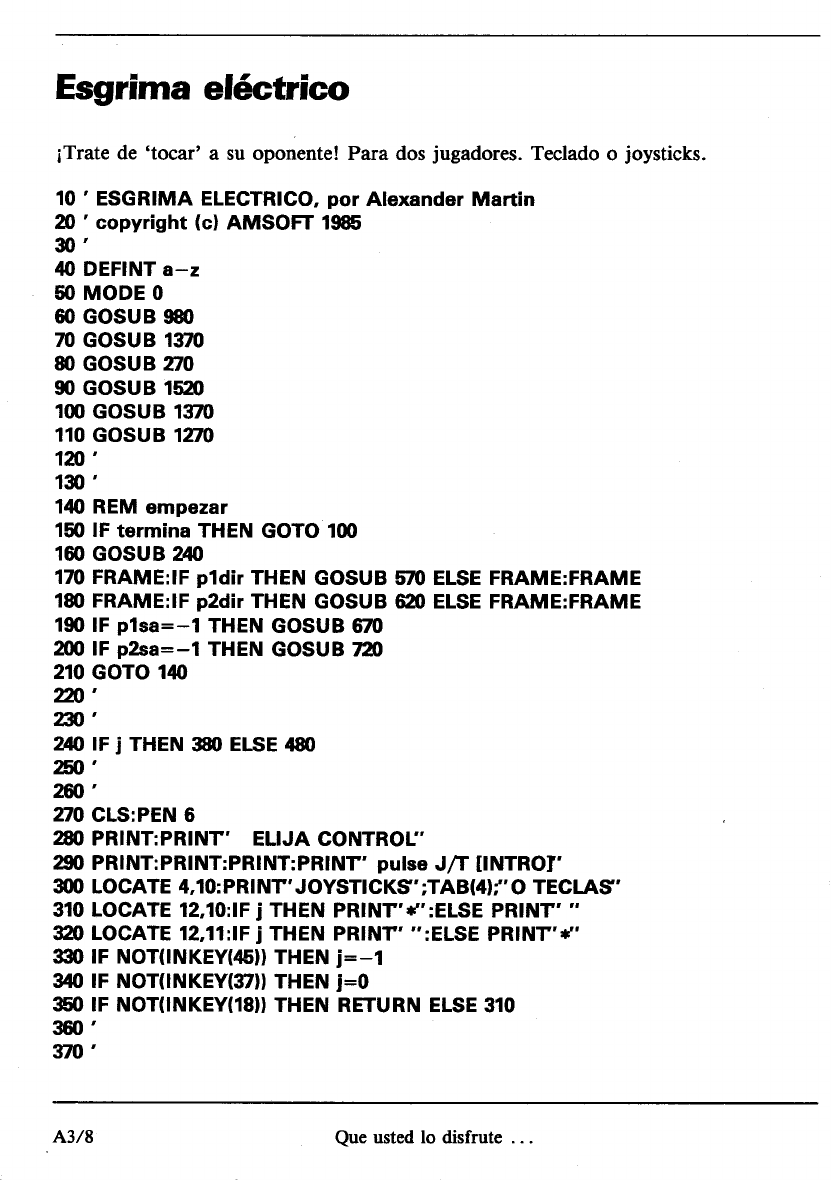 Esgrima eléctrico

¡Trate de 'tocar' a su oponente! Para dos jugadores. Teclado o joysticks.

10 ' ESGRIMA ELECTRICO, por Alexander Martin
20 ' copyright (c) AMSOFT 1985
30 '
40 DEFINT a-z
50 MODE 0
60 GOSUB 980
70 GOSUB 1370
80 GOSUB 270
90 GOSUB 1520
100 GOSUB 1370
110 GOSUB 1270
120 '
130 '
140 REM empezar
150 IF termina THEN GOTO 100
160 GOSUB 240
170 FRAME:IF p1dir THEN GOSUB 570 ELSE FRAME:FRAME
180 FRAME:IF p2dir THEN GOSUB 620 ELSE FRAME:FRAME
190 IF p1sa=-1 THEN GOSUB 670
200 IF p2sa=-1 THEN GOSUB 720
210 GOTO 140
220 '
230 '
240 IF j THEN 380 ELSE 480
250 '
260 '
270 CLS:PEN 6
280 PRINT:PRINT" ELIJA CONTROL"
290 PRINT:PRINT:PRINT:PRINT" pulse J/T [INTRO]"
300 LOCATE 4,10:PRINT"JOYSTICKS";TAB(4);"O TECLAS"
310 LOCATE 12,10:IF j THEN PRINT"*":ELSE PRINT" "
320 LOCATE 12,11:IF j THEN PRINT" ":ELSE PRINT"*"
330 IF NOT(INKEY(45)) THEN j=-1
340 IF NOT(INKEY(37)) THEN j=0
350 IF NOT(INKEY(18)) THEN RETURN ELSE 310
360 '
370 '

A3/8 Que usted lo disfrute ...